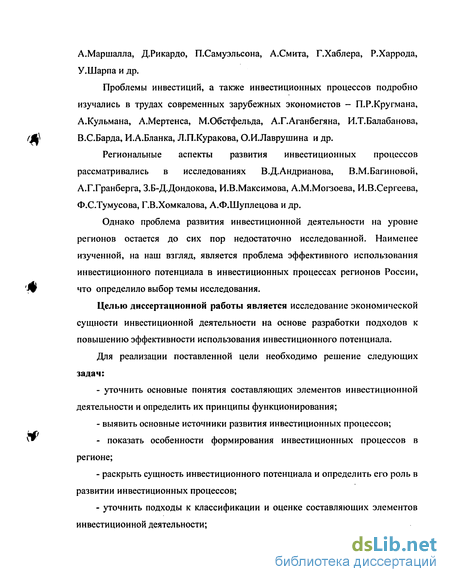 А.Маршалла, Д.Рикардо, П.Самуэльсона, А.Смита, Г.Хаблера, Р.Харрода, У.Шарпа и др.

Проблемы инвестиций, а также инвестиционных процессов подробно изучались в трудах современных зарубежных экономистов – П.Р.Кругмана, А.Кульмана, А.Мертенса, М.Обстфельда, А.Г.Аганбегяна, И.Т.Балабанова, В.С.Барда, И.А.Бланка, Л.П.Куракова, О.И.Лаврушина и др.

Региональные аспекты развития инвестиционных процессов рассматривались в исследованиях В.Д.Андрианова, В.М.Багиновой, А.Г.Гранберга, З.Б-Д.Дондокова, И.В.Максимова, А.М.Могзоева, И.В.Сергеева, Ф.С.Тумусова, Г.В.Хомкалова, А.Ф.Шуплецова и др.

Однако проблема развития инвестиционной деятельности на уровне регионов остается до сих пор недостаточно исследованной. Наименее изученной, на наш взгляд, является проблема эффективного использования инвестиционного потенциала в инвестиционных процессах регионов России, что определило выбор темы исследования.

Целью диссертационной работы является исследование экономической сущности инвестиционной деятельности на основе разработки подходов к повышению эффективности использования инвестиционного потенциала.

Для реализации поставленной цели необходимо решение следующих задач:

- уточнить основные понятия составляющих элементов инвестиционной деятельности и определить их принципы функционирования;

- выявить основные источники развития инвестиционных процессов;

- показать особенности формирования инвестиционных процессов в регионе;

- раскрыть сущность инвестиционного потенциала и определить его роль в развитии инвестиционных процессов;

- уточнить подходы к классификации и оценке составляющих элементов инвестиционной деятельности;

dsLib.net
библиотека диссертаций